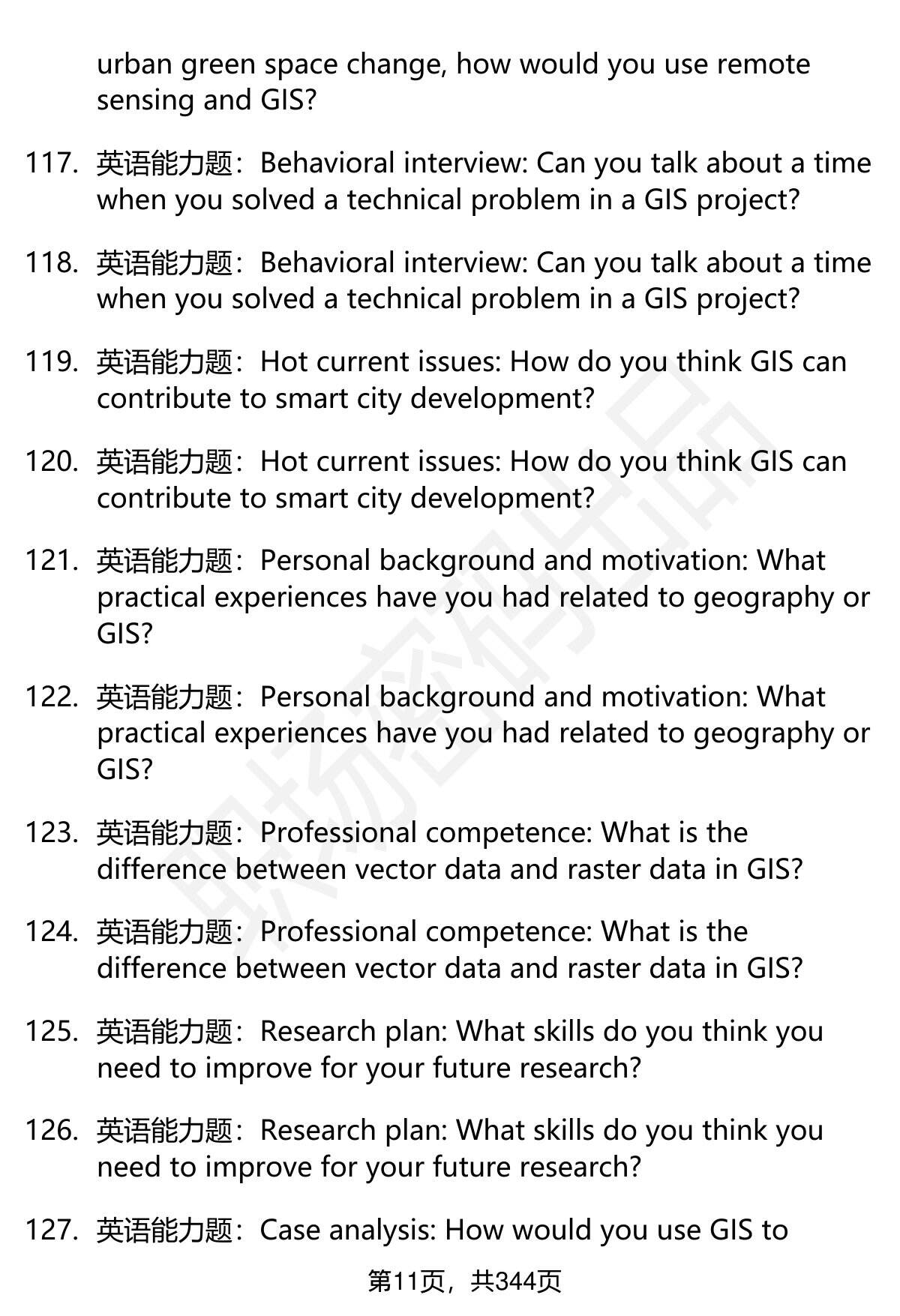 urban green space change, how would you use remote sensing and GIS?

117. 英语能力题：Behavioral interview: Can you talk about a time when you solved a technical problem in a GIS project?

118. 英语能力题：Behavioral interview: Can you talk about a time when you solved a technical problem in a GIS project?

119. 英语能力题：Hot current issues: How do you think GIS can contribute to smart city development?

120. 英语能力题：Hot current issues: How do you think GIS can contribute to smart city development?

121. 英语能力题：Personal background and motivation: What practical experiences have you had related to geography or GIS?

122. 英语能力题：Personal background and motivation: What practical experiences have you had related to geography or GIS?

123. 英语能力题：Professional competence: What is the difference between vector data and raster data in GIS?

124. 英语能力题：Professional competence: What is the difference between vector data and raster data in GIS?

125. 英语能力题：Research plan: What skills do you think you need to improve for your future research?

126. 英语能力题：Research plan: What skills do you think you need to improve for your future research?

127. 英语能力题：Case analysis: How would you use GIS to

第11页，共344页

职场密码出品